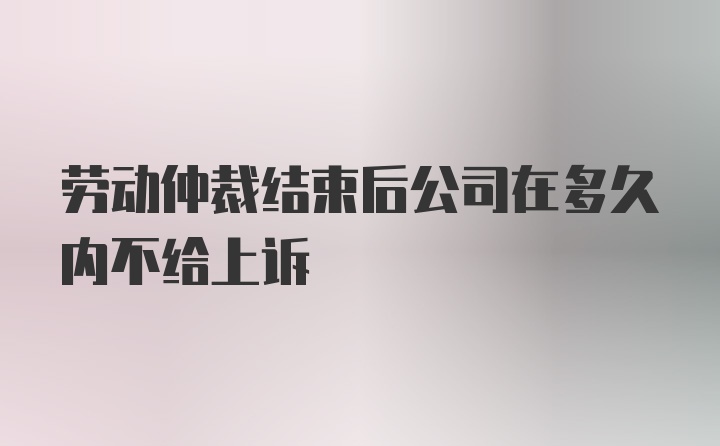 劳动仲裁结束后公司在多久内不给上诉